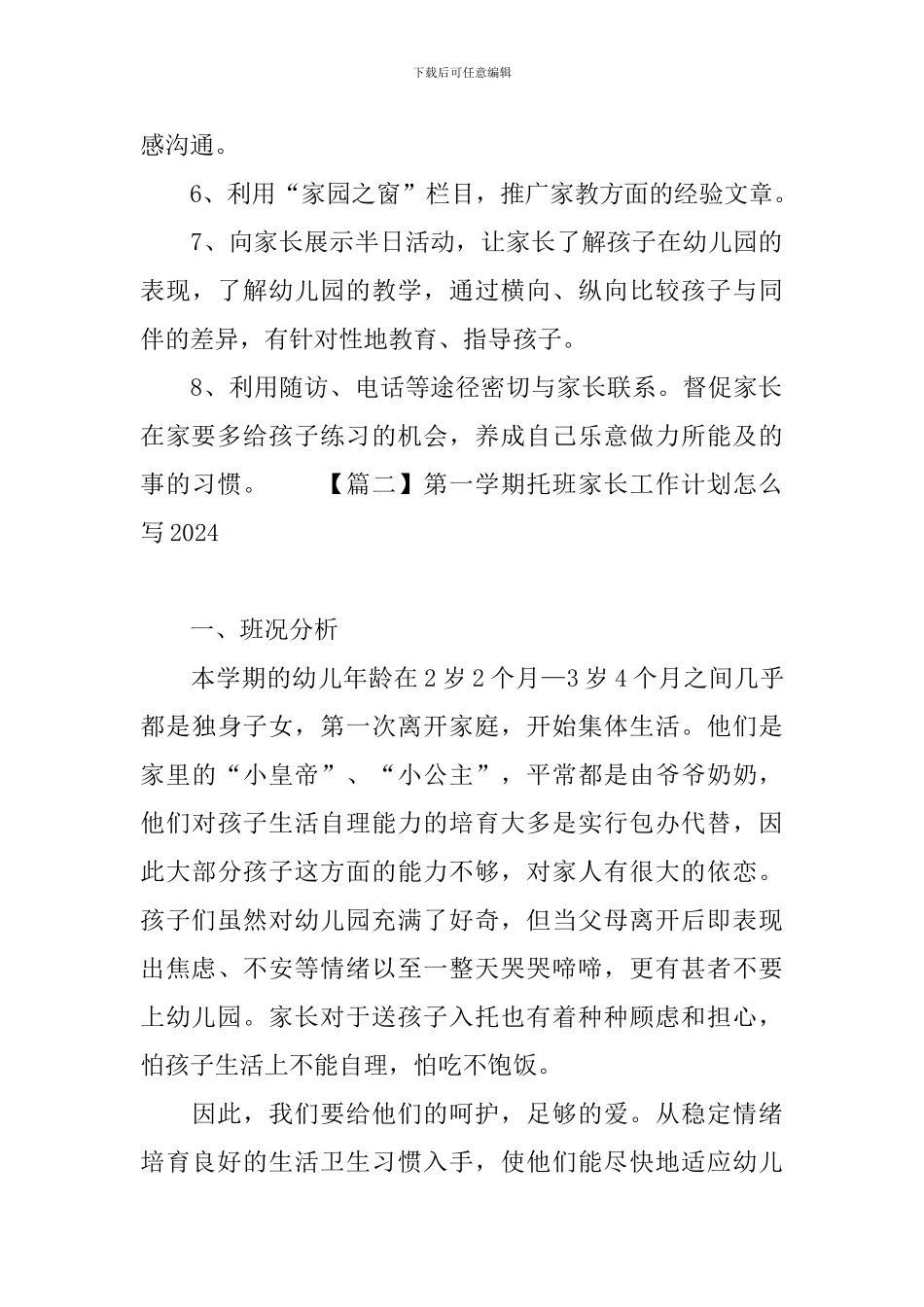 下载后可任意编辑

感沟通。

6、利用“家园之窗”栏目，推广家教方面的经验文章。

7、向家长展示半日活动，让家长了解孩子在幼儿园的表现，了解幼儿园的教学，通过横向、纵向比较孩子与同伴的差异，有针对性地教育、指导孩子。

8、利用随访、电话等途径密切与家长联系。督促家长在家要多给孩子练习的机会，养成自己乐意做力所能及的事的习惯。　　【篇二】第一学期托班家长工作计划怎么写2024

一、班况分析

本学期的幼儿年龄在2岁2个月—3岁4个月之间几乎都是独身子女，第一次离开家庭，开始集体生活。他们是家里的“小皇帝”、“小公主”，平常都是由爷爷奶奶，他们对孩子生活自理能力的培育大多是实行包办代替，因此大部分孩子这方面的能力不够，对家人有很大的依恋。孩子们虽然对幼儿园充满了好奇，但当父母离开后即表现出焦虑、不安等情绪以至一整天哭哭啼啼，更有甚者不要上幼儿园。家长对于送孩子入托也有着种种顾虑和担心，怕孩子生活上不能自理，怕吃不饱饭。

因此，我们要给他们的呵护，足够的爱。从稳定情绪培育良好的生活卫生习惯入手，使他们能尽快地适应幼儿